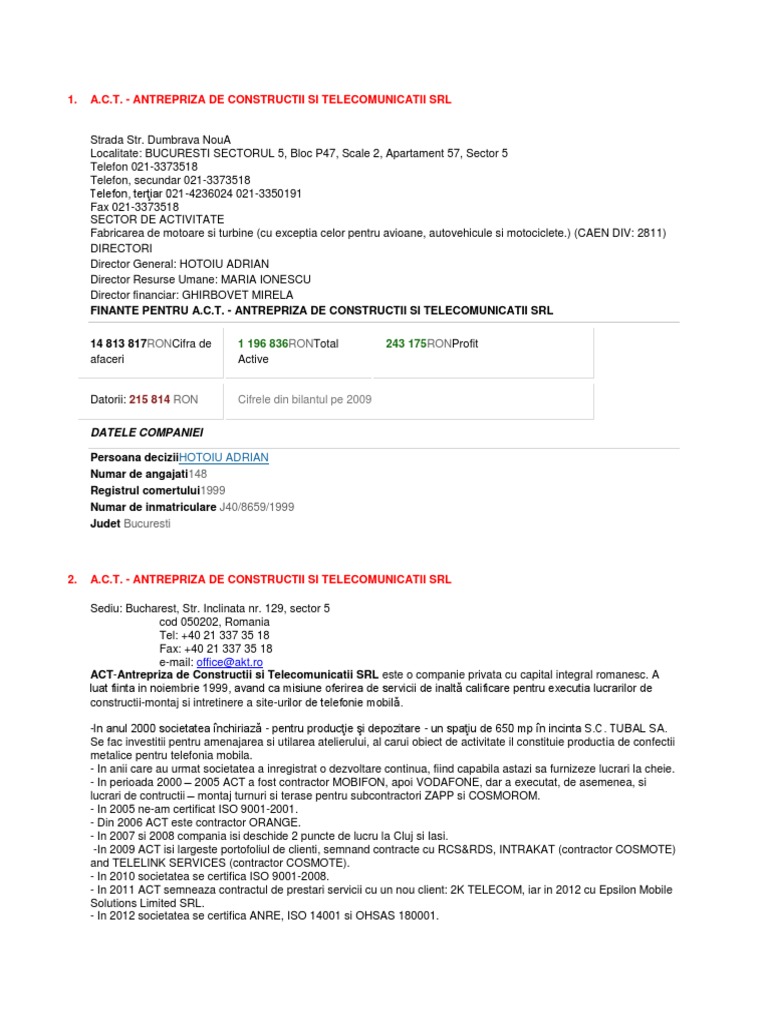 1. A.C.T. - ANTREPRIZA DE CONSTRUCTII SI TELECOMUNICATII SRL

Strada Str. Dumbrava NouA
Localitate: BUCURESTI SECTORUL 5, Bloc P47, Scale 2, Apartament 57, Sector 5
Telefon 021-3373518
Telefon, secundar 021-3373518
Telefon, terţiar 021-4236024 021-3350191
Fax 021-3373518
SECTOR DE ACTIVITATE
Fabricarea de motoare si turbine (cu exceptia celor pentru avioane, autovehicule si motociclete.) (CAEN DIV: 2811)
DIRECTORI
Director General: HOTOIU ADRIAN
Director Resurse Umane: MARIA IONESCU
Director financiar: GHIRBOVET MIRELA
FINANTE PENTRU A.C.T. - ANTREPRIZA DE CONSTRUCTII SI TELECOMUNICATII SRL

| 14 813 817RONCifra de afaceri | 1 196 836RONTotal Active | 243 175RONProfit |
|---|---|---|
| Datorii: 215 814 RON | Cifrele din bilantul pe 2009 | |

DATELE COMPANIEI

Persoana deciziiHOTOIU ADRIAN
Numar de angajati148
Registrul comertului1999
Numar de inmatriculare J40/8659/1999
Judet Bucuresti

2. A.C.T. - ANTREPRIZA DE CONSTRUCTII SI TELECOMUNICATII SRL

Sediu: Bucharest, Str. Inclinata nr. 129, sector 5
cod 050202, Romania
Tel: +40 21 337 35 18
Fax: +40 21 337 35 18
e-mail: office@akt.ro
ACT-Antrepriza de Constructii si Telecomunicatii SRL este o companie privata cu capital integral romanesc. A luat fiinta in noiembrie 1999, avand ca misiune oferirea de servicii de inaltă calificare pentru executia lucrarilor de constructii-montaj si intretinere a site-urilor de telefonie mobilă.

-In anul 2000 societatea închiriază - pentru producţie şi depozitare - un spaţiu de 650 mp în incinta S.C. TUBAL SA. Se fac investitii pentru amenajarea si utilarea atelierului, al carui obiect de activitate il constituie productia de confectii metalice pentru telefonia mobila.
- In anii care au urmat societatea a inregistrat o dezvoltare continua, fiind capabila astazi sa furnizeze lucrari la cheie.
- In perioada 2000 – 2005 ACT a fost contractor MOBIFON, apoi VODAFONE, dar a executat, de asemenea, si lucrari de contructii – montaj turnuri si terase pentru subcontractori ZAPP si COSMOROM.
- In 2005 ne-am certificat ISO 9001-2001.
- Din 2006 ACT este contractor ORANGE.
- In 2007 si 2008 compania isi deschide 2 puncte de lucru la Cluj si Iasi.
-In 2009 ACT isi largeste portofoliul de clienti, semnand contracte cu RCS&RDS, INTRAKAT (contractor COSMOTE) and TELELINK SERVICES (contractor COSMOTE).
- In 2010 societatea se certifica ISO 9001-2008.
- In 2011 ACT semneaza contractul de prestari servicii cu un nou client: 2K TELECOM, iar in 2012 cu Epsilon Mobile Solutions Limited SRL.
- In 2012 societatea se certifica ANRE, ISO 14001 si OHSAS 180001.